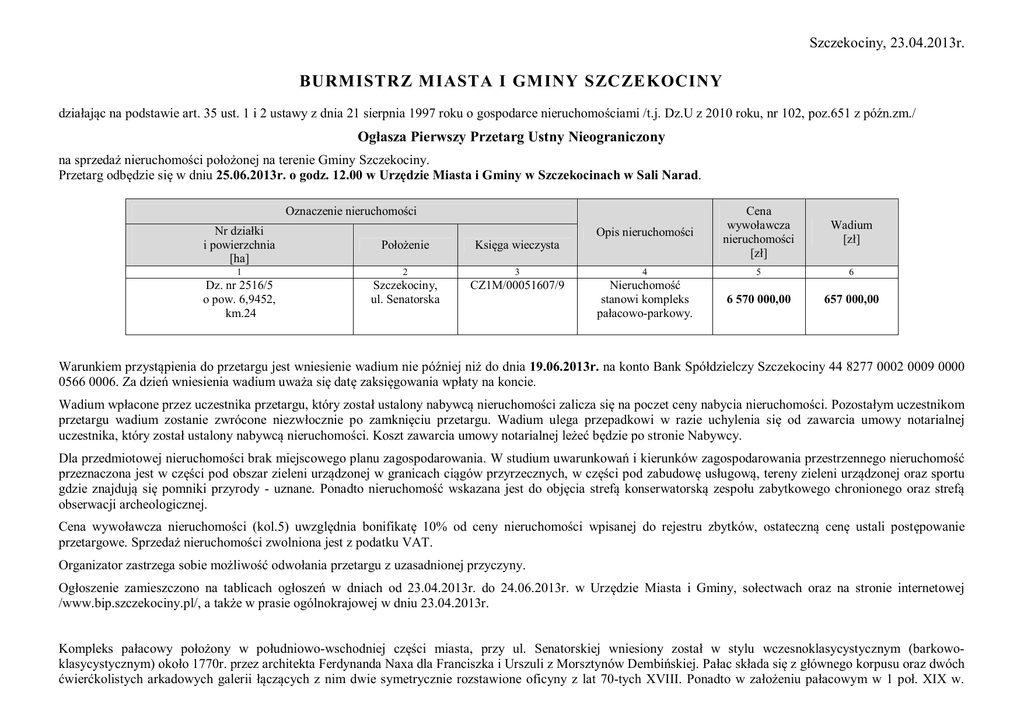 Szczekociny, 23.04.2013r.

BURMISTRZ MIASTA I GMINY SZCZEKOCINY

działając na podstawie art. 35 ust. 1 i 2 ustawy z dnia 21 sierpnia 1997 roku o gospodarce nieruchomościami /t.j. Dz.U z 2010 roku, nr 102, poz.651 z późn.zm./

Ogłasza Pierwszy Przetarg Ustny Nieograniczony

na sprzedaż nieruchomości położonej na terenie Gminy Szczekociny.
Przetarg odbędzie się w dniu 25.06.2013r. o godz. 12.00 w Urzędzie Miasta i Gminy w Szczekocinach w Sali Narad.

| Oznaczenie nieruchomości | | | Opis nieruchomości | Cena wywoławcza nieruchomości [zł] | Wadium [zł] |
|---|---|---|---|---|---|
| Nr działki i powierzchnia [ha] | Położenie | Księga wieczysta | | | |
| 1 | 2 | 3 | 4 | 5 | 6 |
| Dz. nr 2516/5 o pow. 6,9452, km.24 | Szczekociny, ul. Senatorska | CZ1M/00051607/9 | Nieruchomość stanowi kompleks pałacowo-parkowy. | 6 570 000,00 | 657 000,00 |

Warunkiem przystąpienia do przetargu jest wniesienie wadium nie później niż do dnia 19.06.2013r. na konto Bank Spółdzielczy Szczekociny 44 8277 0002 0009 0000 0566 0006. Za dzień wniesienia wadium uważa się datę zaksięgowania wpłaty na koncie.

Wadium wpłacone przez uczestnika przetargu, który został ustalony nabywcą nieruchomości zalicza się na poczet ceny nabycia nieruchomości. Pozostałym uczestnikom przetargu wadium zostanie zwrócone niezwłocznie po zamknięciu przetargu. Wadium ulega przepadkowi w razie uchylenia się od zawarcia umowy notarialnej uczestnika, który został ustalony nabywcą nieruchomości. Koszt zawarcia umowy notarialnej leżeć będzie po stronie Nabywcy.

Dla przedmiotowej nieruchomości brak miejscowego planu zagospodarowania. W studium uwarunkowań i kierunków zagospodarowania przestrzennego nieruchomość przeznaczona jest w części pod obszar zieleni urządzonej w granicach ciągów przyrzecznych, w części pod zabudowę usługową, tereny zieleni urządzonej oraz sportu gdzie znajdują się pomniki przyrody - uznane. Ponadto nieruchomość wskazana jest do objęcia strefą konserwatorską zespołu zabytkowego chronionego oraz strefą obserwacji archeologicznej.

Cena wywoławcza nieruchomości (kol.5) uwzględnia bonifikatę 10% od ceny nieruchomości wpisanej do rejestru zbytków, ostateczną cenę ustali postępowanie przetargowe. Sprzedaż nieruchomości zwolniona jest z podatku VAT.

Organizator zastrzega sobie możliwość odwołania przetargu z uzasadnionej przyczyny.

Ogłoszenie zamieszczono na tablicach ogłoszeń w dniach od 23.04.2013r. do 24.06.2013r. w Urzędzie Miasta i Gminy, sołectwach oraz na stronie internetowej /www.bip.szczekociny.pl/, a także w prasie ogólnokrajowej w dniu 23.04.2013r.

Kompleks pałacowy położony w południowo-wschodniej części miasta, przy ul. Senatorskiej wniesiony został w stylu wczesnoklasycystycznym (barkowo-klasycystycznym) około 1770r. przez architekta Ferdynanda Naxa dla Franciszka i Urszuli z Morsztynów Dembińskiej. Pałac składa się z głównego korpusu oraz dwóch ćwierćkolistych arkadowych galerii łączących z nim dwie symetrycznie rozstawione oficyny z lat 70-tych XVIII. Ponadto w założeniu pałacowym w 1 poł. XIX w.